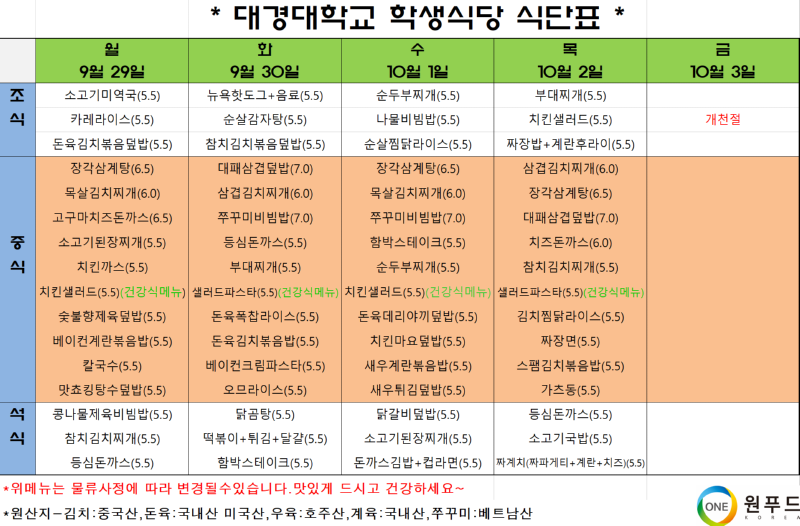 * 대경대학교 학생식당 식단표 *

|  | 월 9월 29일 | 화 9월 30일 | 수 10월 1일 | 목 10월 2일 | 금 10월 3일 |
|---|---|---|---|---|---|
| 조식 | 소고기미역국(5.5) | 뉴욕핫도그+음료(5.5) | 순두부찌개(5.5) | 부대찌개(5.5) |  |
|  | 카레라이스(5.5) | 순살감자탕(5.5) | 나물비빔밥(5.5) | 치킨샐러드(5.5) | 개천절 |
|  | 돈육김치볶음덮밥(5.5) | 참치김치볶음덮밥(5.5) | 순살찜닭라이스(5.5) | 짜장밥+계란후라이(5.5) |  |
| 중식 | 장각삼계탕(6.5) | 대패삼겹덮밥(7.0) | 장각삼계탕(6.5) | 삼겹김치찌개(6.0) |  |
|  | 목살김치찌개(6.0) | 삼겹김치찌개(6.0) | 목살김치찌개(6.0) | 장각삼계탕(6.5) |  |
|  | 고구마치즈돈까스(6.5) | 쭈꾸미비빔밥(7.0) | 쭈꾸미비빔밥(7.0) | 대패삼겹덮밥(7.0) |  |
|  | 소고기된장찌개(5.5) | 등심돈까스(5.5) | 함박스테이크(5.5) | 치즈돈까스(6.0) |  |
|  | 치킨까스(5.5) | 부대찌개(5.5) | 순두부찌개(5.5) | 참치김치찌개(5.5) |  |
|  | 치킨샐러드(5.5)(건강식메뉴) | 샐러드파스타(5.5)(건강식메뉴) | 치킨샐러드(5.5)(건강식메뉴) | 샐러드파스타(5.5)(건강식메뉴) |  |
|  | 숯불향제육덮밥(5.5) | 돈육폭찹라이스(5.5) | 돈육데리야끼덮밥(5.5) | 김치찜닭라이스(5.5) |  |
|  | 베이컨계란볶음밥(5.5) | 돈육김치볶음밥(5.5) | 치킨마요덮밥(5.5) | 짜장면(5.5) |  |
|  | 칼국수(5.5) | 베이컨크림파스타(5.5) | 새우계란볶음밥(5.5) | 스팸김치볶음밥(5.5) |  |
|  | 맛쵸킹탕수덮밥(5.5) | 오므라이스(5.5) | 새우튀김덮밥(5.5) | 가츠동(5.5) |  |
| 석식 | 콩나물제육비빔밥(5.5) | 닭곰탕(5.5) | 닭갈비덮밥(5.5) | 등심돈까스(5.5) |  |
|  | 참치김치찌개(5.5) | 떡볶이+튀김+달걀(5.5) | 소고기된장찌개(5.5) | 소고기국밥(5.5) |  |
|  | 등심돈까스(5.5) | 함박스테이크(5.5) | 돈까스김밥+컵라면(5.5) | 짜계치(짜파게티+계란+치즈)(5.5) |  |

*위메뉴는 물류사정에 따라 변경될수있습니다. 맛있게 드시고 건강하세요~

*원산지-김치:중국산,돈육:국내산 미국산,우육:호주산,계육:국내산,쭈꾸미:베트남산

ONE 원푸드 KOREA